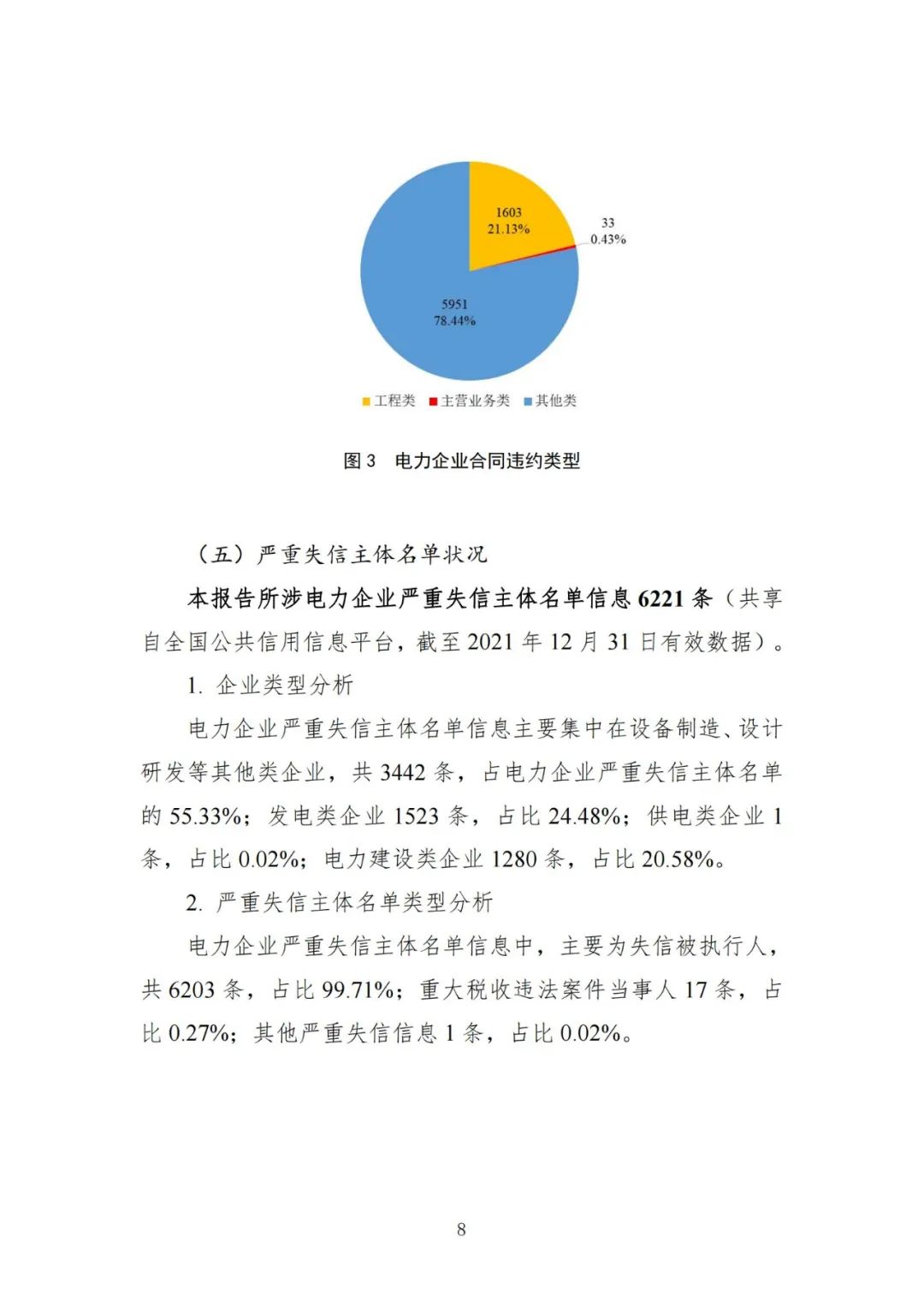 1603
21.13%

33
0.43%

5951
78.44%

工程类 主营业务类 其他类

图 3 电力企业合同违约类型

（五）严重失信主体名单状况

本报告所涉电力企业严重失信主体名单信息 6221 条（共享自全国公共信用信息平台，截至 2021 年 12 月 31 日有效数据）。

1. 企业类型分析

电力企业严重失信主体名单信息主要集中在设备制造、设计研发等其他类企业，共 3442 条，占电力企业严重失信主体名单的 55.33%；发电类企业 1523 条，占比 24.48%；供电类企业 1 条，占比 0.02%；电力建设类企业 1280 条，占比 20.58%。

2. 严重失信主体名单类型分析

电力企业严重失信主体名单信息中，主要为失信被执行人，共 6203 条，占比 99.71%；重大税收违法案件当事人 17 条，占比 0.27%；其他严重失信信息 1 条，占比 0.02%。

8